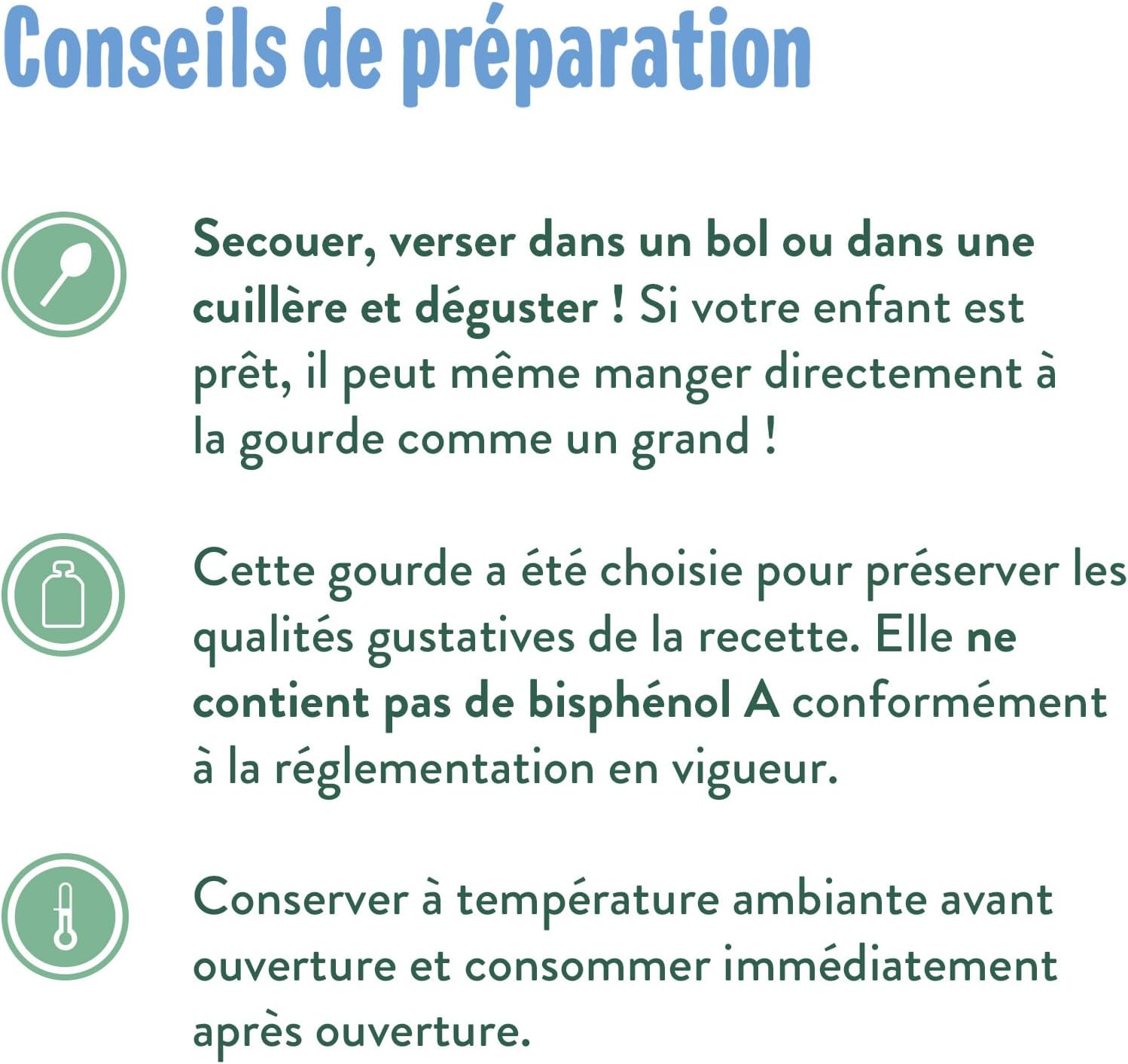 Conseils de préparation

Secouer, verser dans un bol ou dans une cuillère et déguster ! Si votre enfant est prêt, il peut même manger directement à la gourde comme un grand !

Cette gourde a été choisie pour préserver les qualités gustatives de la recette. Elle ne contient pas de bisphénol A conformément à la réglementation en vigueur.

Conserver à température ambiante avant ouverture et consommer immédiatement après ouverture.